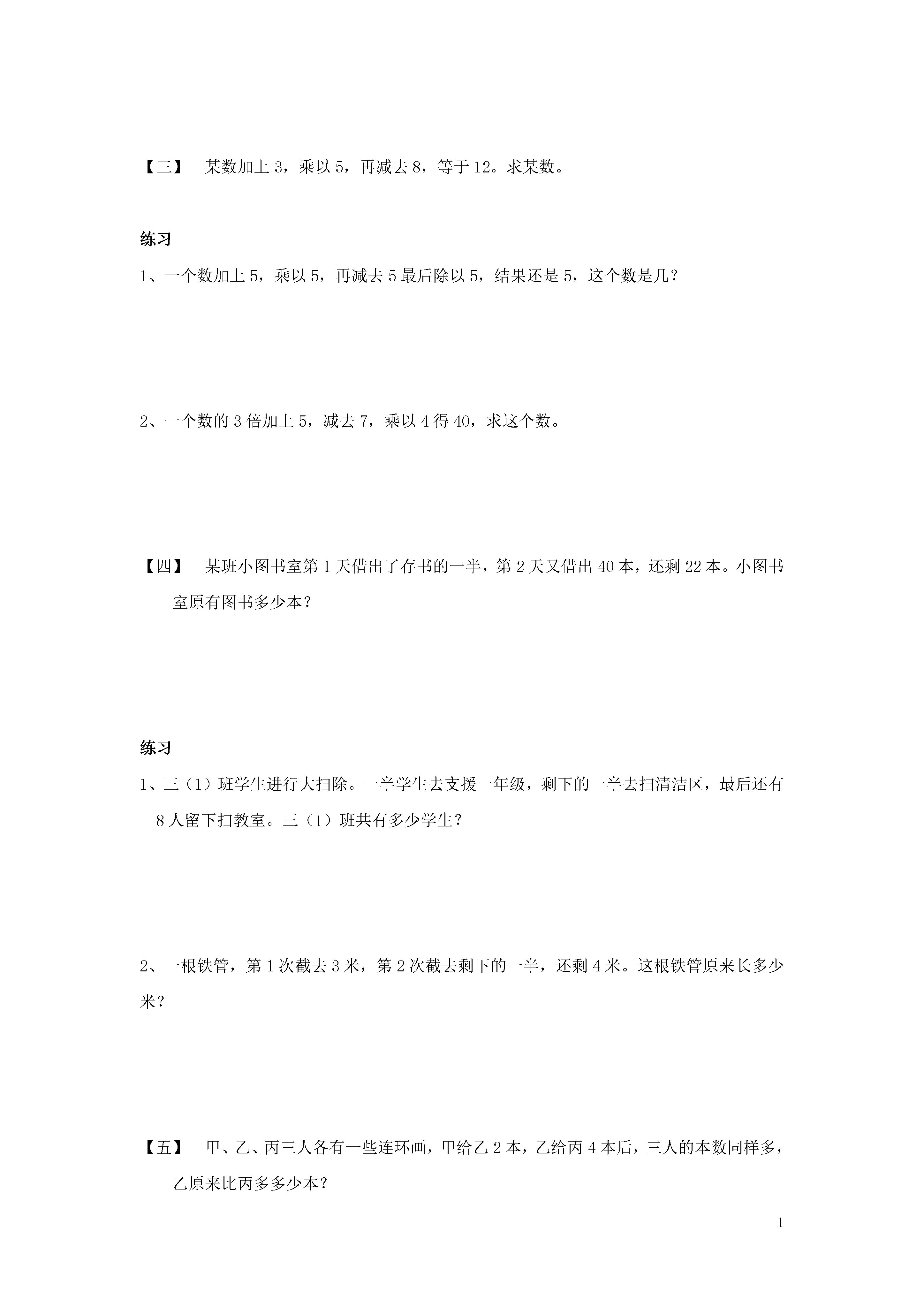 【三】 某数加上 3，乘以 5，再减去 8，等于 12。求某数。

练习

1、一个数加上 5，乘以 5，再减去 5 最后除以 5，结果还是 5，这个数是几？

2、一个数的 3 倍加上 5，减去 7，乘以 4 得 40，求这个数。

【四】 某班小图书室第 1 天借出了存书的一半，第 2 天又借出 40 本，还剩 22 本。小图书室原有图书多少本？

练习

1、三（1）班学生进行大扫除。一半学生去支援一年级，剩下的一半去扫清洁区，最后还有 8 人留下扫教室。三（1）班共有多少学生？

2、一根铁管，第 1 次截去 3 米，第 2 次截去剩下的一半，还剩 4 米。这根铁管原来长多少米？

【五】 甲、乙、丙三人各有一些连环画，甲给乙 2 本，乙给丙 4 本后，三人的本数同样多，乙原来比丙多多少本？

1